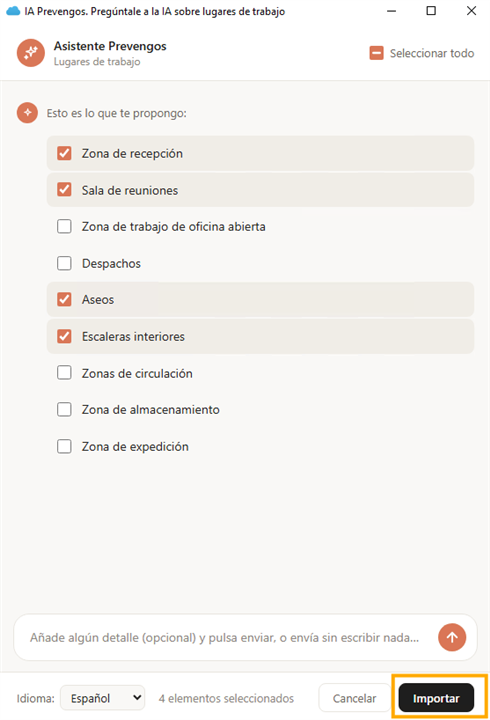 IA Prevengos. Pregúntale a la IA sobre lugares de trabajo

Asistente Prevengos
Lugares de trabajo

Seleccionar todo

Esto es lo que te propongo:

Zona de recepción
Sala de reuniones
Zona de trabajo de oficina abierta
Despachos
Aseos
Escaleras interiores
Zonas de circulación
Zona de almacenamiento
Zona de expedición

Añade algún detalle (opcional) y pulsa enviar, o envía sin escribir nada...

Idioma: Español
4 elementos seleccionados
Cancelar
Importar